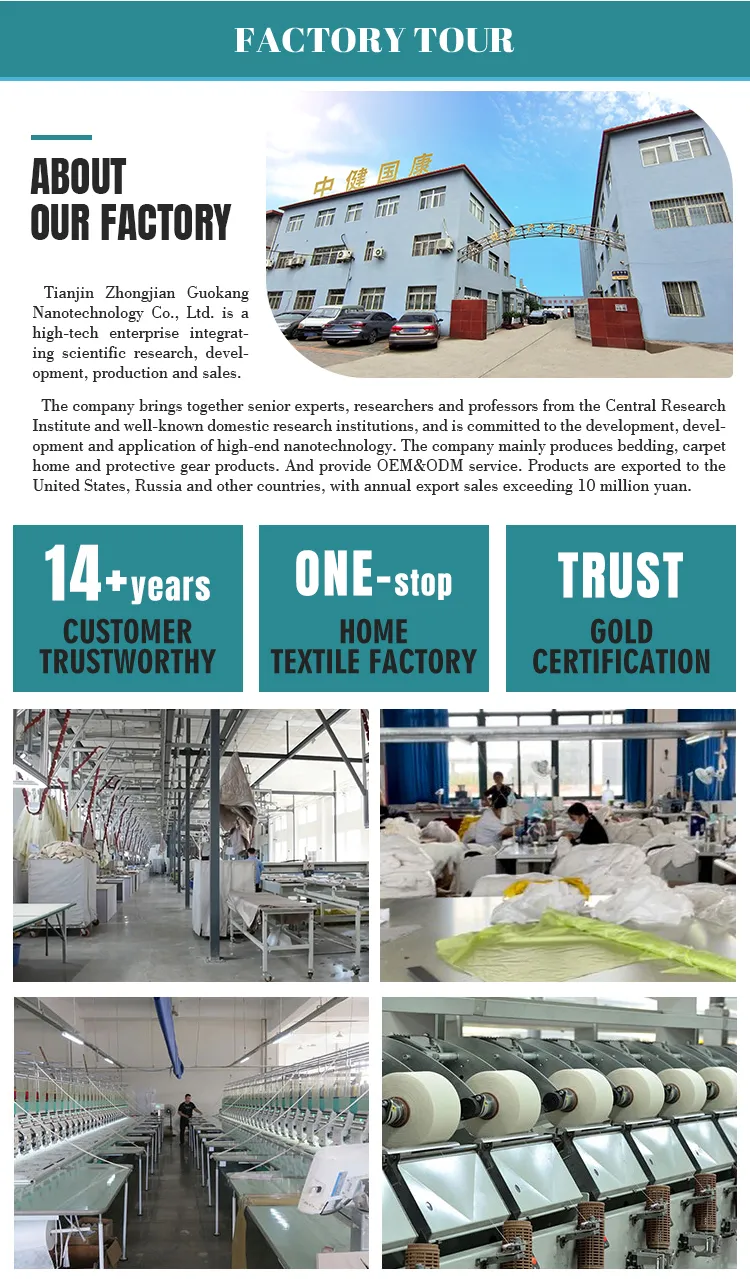 FACTORY TOUR

ABOUT OUR FACTORY

中健国康

Tianjin Zhongjian Guokang Nanotechnology Co., Ltd. is a high-tech enterprise integrating scientific research, development, production and sales.

The company brings together senior experts, researchers and professors from the Central Research Institute and well-known domestic research institutions, and is committed to the development, development and application of high-end nanotechnology. The company mainly produces bedding, carpet home and protective gear products. And provide OEM&ODM service. Products are exported to the United States, Russia and other countries, with annual export sales exceeding 10 million yuan.

14+years
CUSTOMER TRUSTWORTHY

ONE-stop
HOME TEXTILE FACTORY

TRUST
GOLD CERTIFICATION